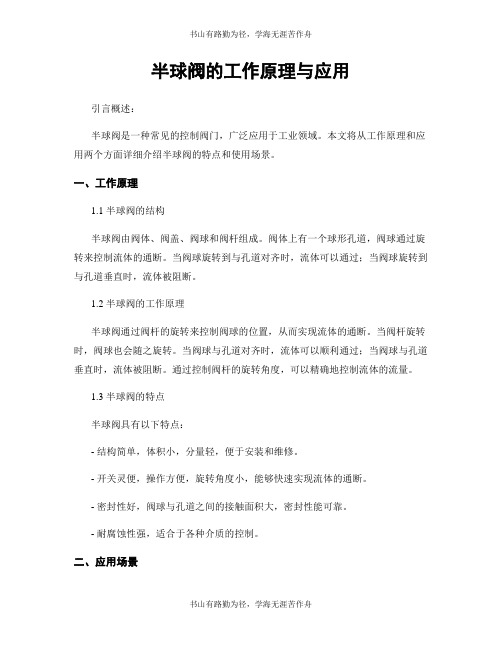 书山有路勤为径，学海无涯苦作舟

半球阀的工作原理与应用

引言概述：

半球阀是一种常见的控制阀门，广泛应用于工业领域。本文将从工作原理和应用两个方面详细介绍半球阀的特点和使用场景。

一、工作原理

1.1 半球阀的结构

半球阀由阀体、阀盖、阀球和阀杆组成。阀体上有一个球形孔道，阀球通过旋转来控制流体的通断。当阀球旋转到与孔道对齐时，流体可以通过；当阀球旋转到与孔道垂直时，流体被阻断。

1.2 半球阀的工作原理

半球阀通过阀杆的旋转来控制阀球的位置，从而实现流体的通断。当阀杆旋转时，阀球也会随之旋转。当阀球与孔道对齐时，流体可以顺利通过；当阀球与孔道垂直时，流体被阻断。通过控制阀杆的旋转角度，可以精确地控制流体的流量。

1.3 半球阀的特点

半球阀具有以下特点：

- 结构简单，体积小，分量轻，便于安装和维修。

- 开关灵便，操作方便，旋转角度小，能够快速实现流体的通断。

- 密封性好，阀球与孔道之间的接触面积大，密封性能可靠。

- 耐腐蚀性强，适合于各种介质的控制。

二、应用场景

书山有路勤为径，学海无涯苦作舟